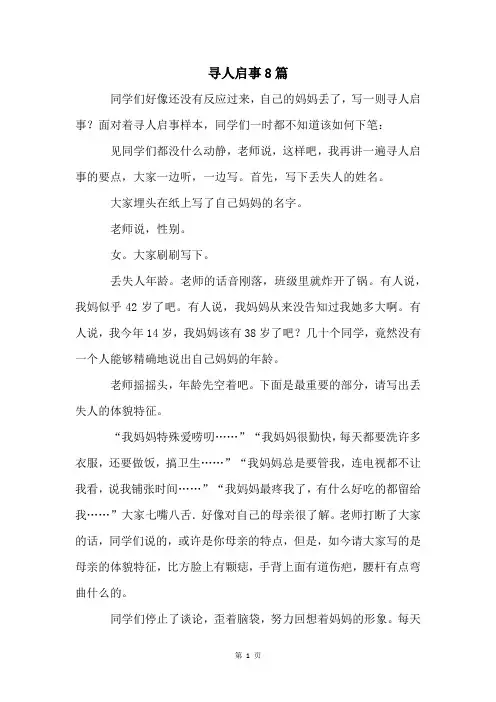 寻人启事8篇

同学们好像还没有反应过来，自己的妈妈丢了，写一则寻人启事？面对着寻人启事样本，同学们一时都不知道该如何下笔：

见同学们都没什么动静，老师说，这样吧，我再讲一遍寻人启事的要点，大家一边听，一边写。首先，写下丢失人的姓名。

大家埋头在纸上写了自己妈妈的名字。

老师说，性别。

女。大家刷刷写下。

丢失人年龄。老师的话音刚落，班级里就炸开了锅。有人说，我妈似乎42岁了吧。有人说，我妈妈从来没告知过我她多大啊。有人说，我今年14岁，我妈妈该有38岁了吧？几十个同学，竟然没有一个人能够精确地说出自己妈妈的年龄。

老师摇摇头，年龄先空着吧。下面是最重要的部分，请写出丢失人的体貌特征。

“我妈妈特殊爱唠叨……”“我妈妈很勤快，每天都要洗许多衣服，还要做饭，搞卫生……”“我妈妈总是要管我，连电视都不让我看，说我铺张时间……”“我妈妈最疼我了，有什么好吃的都留给我……”大家七嘴八舌．好像对自己的母亲很了解。老师打断了大家的话，同学们说的，或许是你母亲的特点，但是，如今请大家写的是母亲的体貌特征，比方脸上有颗痣，手背上面有道伤疤，腰杆有点弯曲什么的。

同学们停止了谈论，歪着脑袋，努力回想着妈妈的形象。每天

第 1 页